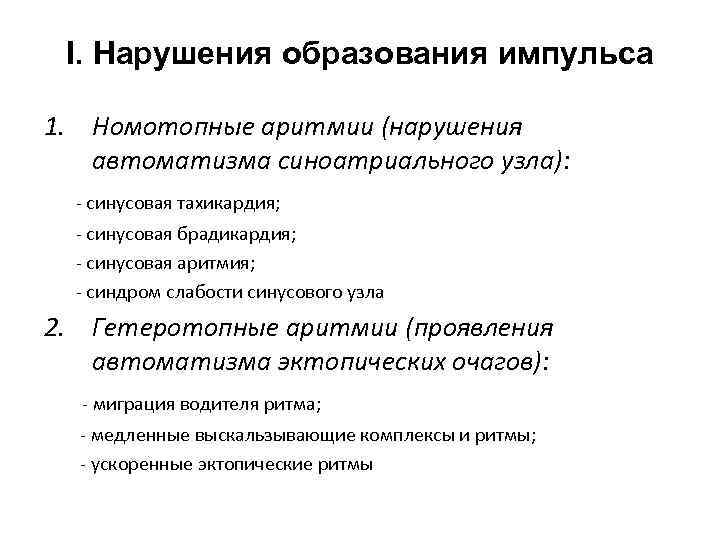 I. Нарушения образования импульса

1. Номотопные аритмии (нарушения автоматизма синоатриального узла):

- синусовая тахикардия;
- синусовая брадикардия;
- синусовая аритмия;
- синдром слабости синусового узла

2. Гетеротопные аритмии (проявления автоматизма эктопических очагов):

- миграция водителя ритма;
- медленные выскальзывающие комплексы и ритмы;
- ускоренные эктопические ритмы